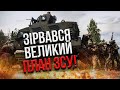 ЗІРВАВСЯ ВЕЛИКИЙ ПЛАН ЗСУ!